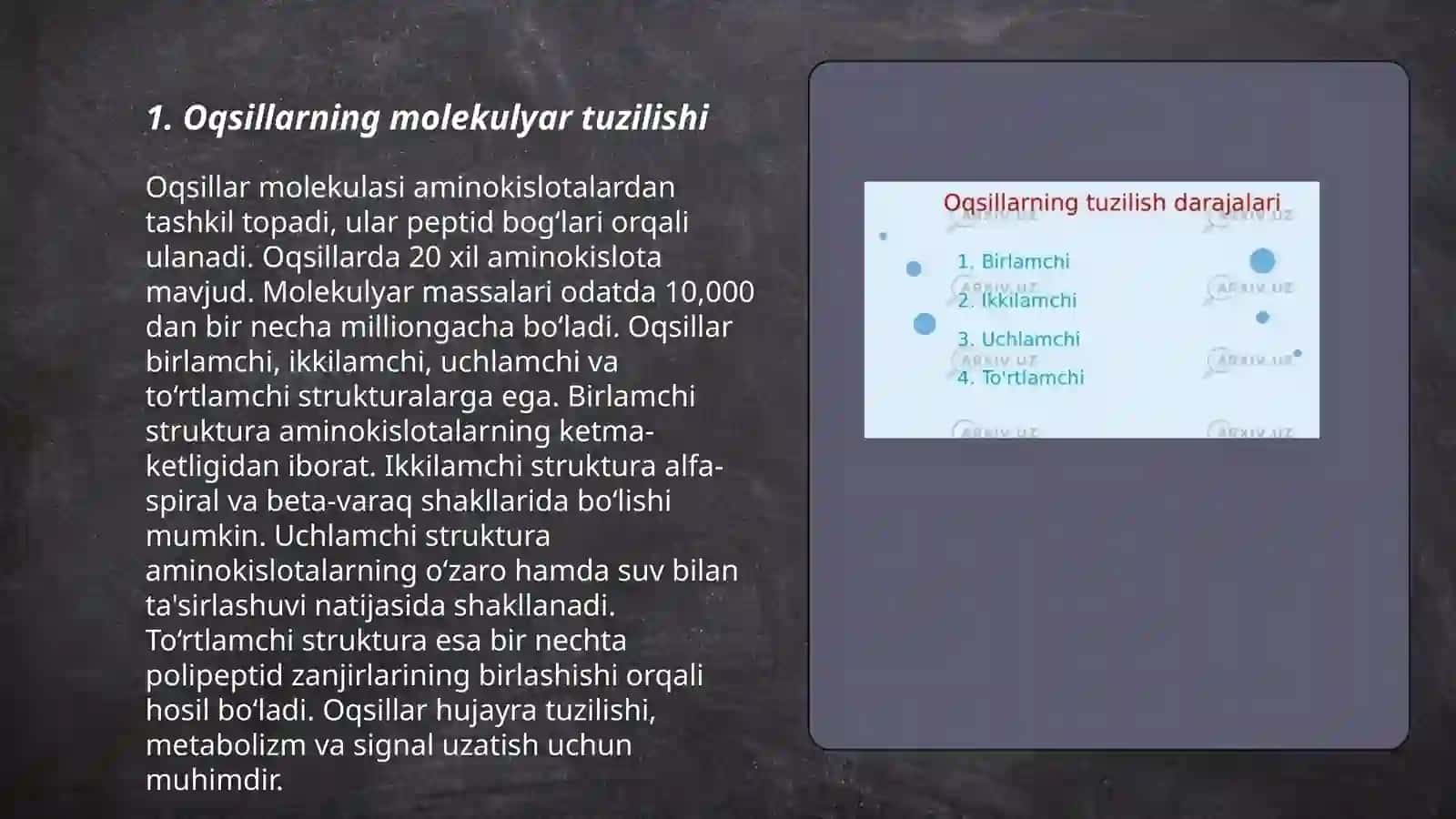 1. Oqsillarning molekulyar tuzilishi

Oqsillar molekulasi aminokislotalardan tashkil topadi, ular peptid bog‘lari orqali ulanadi. Oqsillarda 20 xil aminokislota mavjud. Molekulyar massalari odatda 10,000 dan bir necha milliongacha bo‘ladi. Oqsillar birlamchi, ikkilamchi, uchlamchi va to‘rtlamchi strukturalarga ega. Birlamchi struktura aminokislotalarning ketma-ketligidan iborat. Ikkilamchi struktura alfa-spiral va beta-varaq shakllarida bo‘lishi mumkin. Uchlamchi struktura aminokislotalarning o‘zaro hamda suv bilan ta'sirlashuvi natijasida shakllanadi. To‘rtlamchi struktura esa bir nechta polipeptid zanjirlarining birlashishi orqali hosil bo‘ladi. Oqsillar hujayra tuzilishi, metabolizm va signal uzatish uchun muhimdir.

Oqsillarning tuzilish darajalari

1. Birlamchi
2. Ikkilamchi
3. Uchlamchi
4. To'rtlamchi

ARXIV.UZ ARXIV.UZ ARXIV.UZ ARXIV.UZ ARXIV.UZ ARXIV.UZ ARXIV.UZ ARXIV.UZ